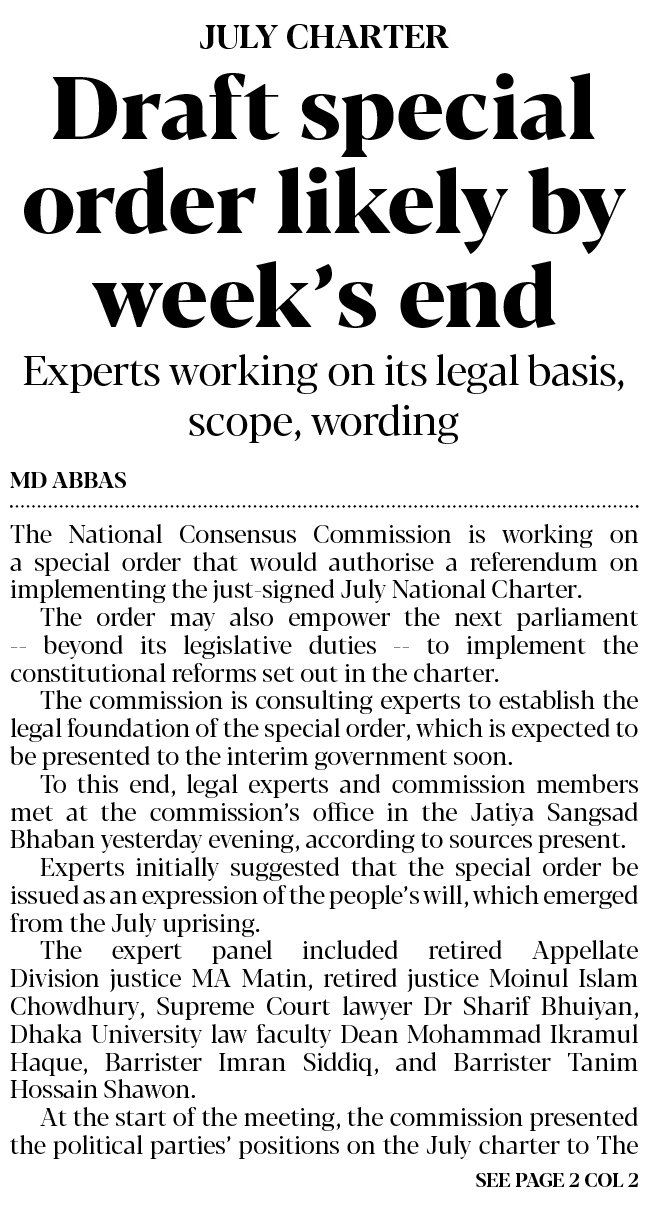 JULY CHARTER

Draft special order likely by week's end

Experts working on its legal basis, scope, wording

MD ABBAS

The National Consensus Commission is working on a special order that would authorise a referendum on implementing the just-signed July National Charter.

The order may also empower the next parliament -- beyond its legislative duties -- to implement the constitutional reforms set out in the charter.

The commission is consulting experts to establish the legal foundation of the special order, which is expected to be presented to the interim government soon.

To this end, legal experts and commission members met at the commission's office in the Jatiya Sangsad Bhaban yesterday evening, according to sources present.

Experts initially suggested that the special order be issued as an expression of the people's will, which emerged from the July uprising.

The expert panel included retired Appellate Division justice MA Matin, retired justice Moinul Islam Chowdhury, Supreme Court lawyer Dr Sharif Bhuiyan, Dhaka University law faculty Dean Mohammad Ikramul Haque, Barrister Imran Siddiq, and Barrister Tanim Hossain Shawon.

At the start of the meeting, the commission presented the political parties' positions on the July charter to The

SEE PAGE 2 COL 2